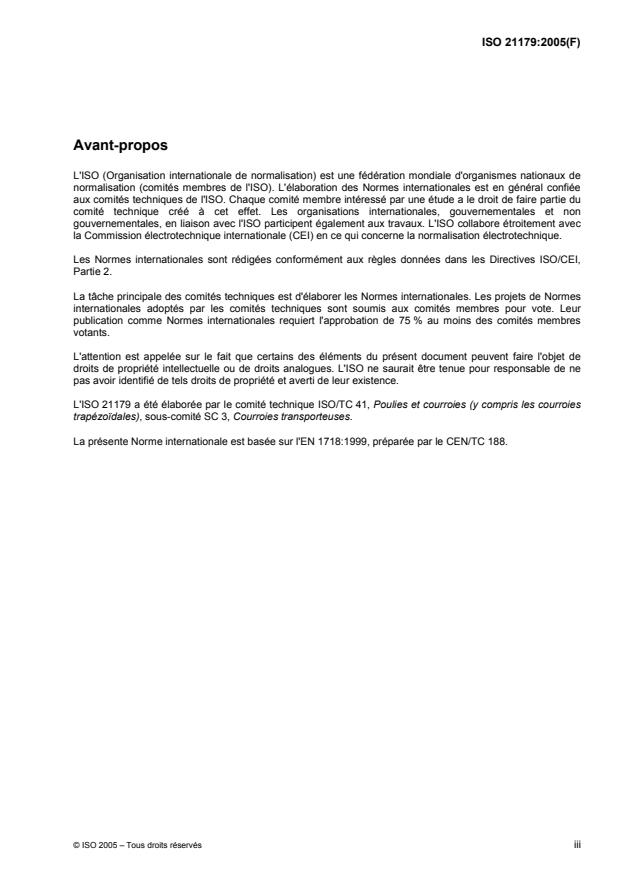 ISO 21179:2005(F)

Avant-propos

L'ISO (Organisation internationale de normalisation) est une fédération mondiale d'organismes nationaux de normalisation (comités membres de l'ISO). L'élaboration des Normes internationales est en général confiée aux comités techniques de l'ISO. Chaque comité membre intéressé par une étude a le droit de faire partie du comité technique créé à cet effet. Les organisations internationales, gouvernementales et non gouvernementales, en liaison avec l'ISO participent également aux travaux. L'ISO collabore étroitement avec la Commission électrotechnique internationale (CEI) en ce qui concerne la normalisation électrotechnique.

Les Normes internationales sont rédigées conformément aux règles données dans les Directives ISO/CEI, Partie 2.

La tâche principale des comités techniques est d'élaborer les Normes internationales. Les projets de Normes internationales adoptés par les comités techniques sont soumis aux comités membres pour vote. Leur publication comme Normes internationales requiert l'approbation de 75 % au moins des comités membres votants.

L'attention est appelée sur le fait que certains des éléments du présent document peuvent faire l'objet de droits de propriété intellectuelle ou de droits analogues. L'ISO ne saurait être tenue pour responsable de ne pas avoir identifié de tels droits de propriété et averti de leur existence.

L'ISO 21179 a été élaborée par le comité technique ISO/TC 41, Poulies et courroies (y compris les courroies trapézoïdales), sous-comité SC 3, Courroies transporteuses.

La présente Norme internationale est basée sur l'EN 1718:1999, préparée par le CEN/TC 188.

© ISO 2005 – Tous droits réservés

iii